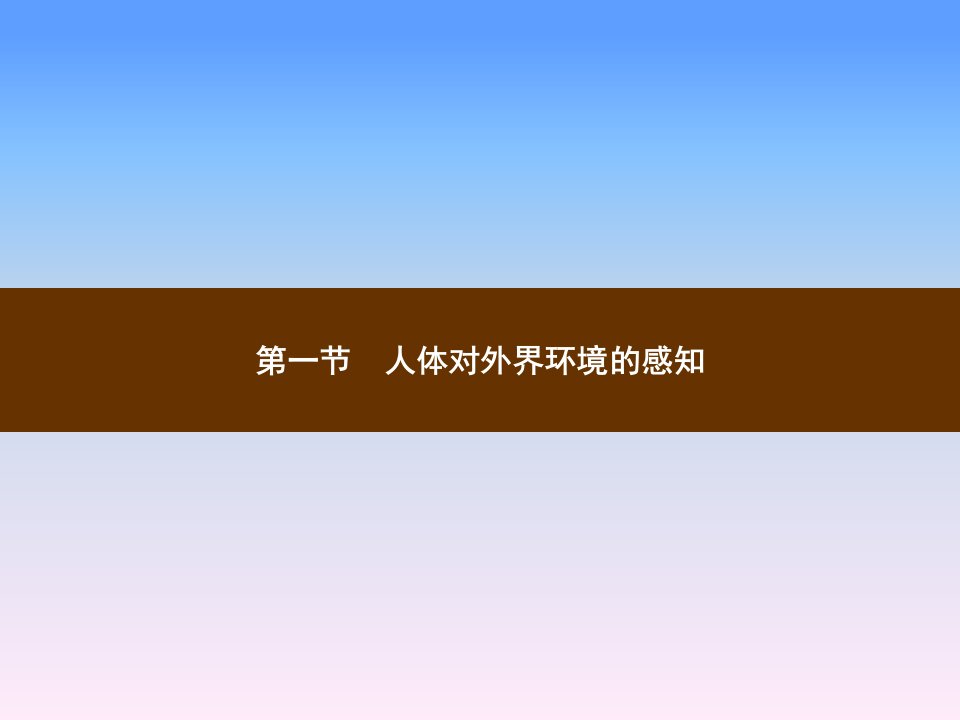 第一节　人体对外界环境的感知